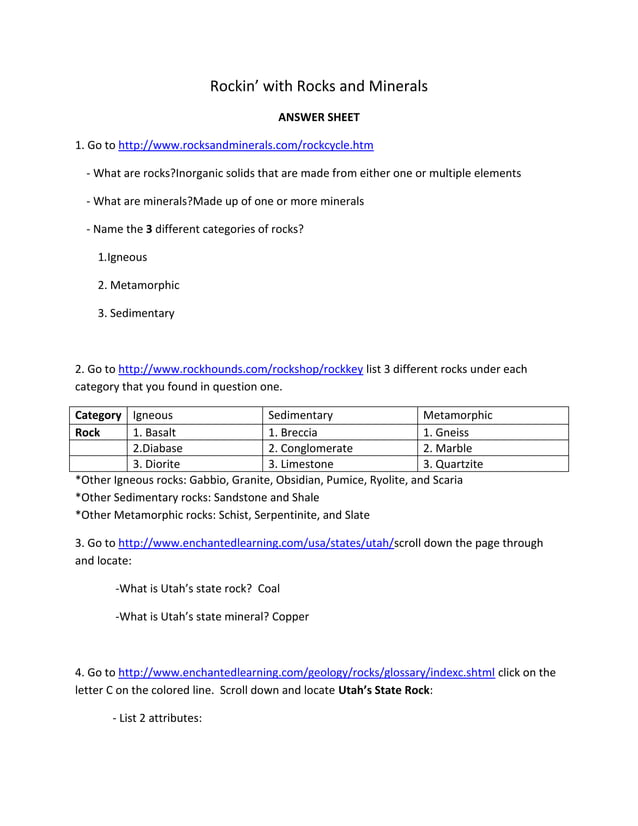 Rockin' with Rocks and Minerals

ANSWER SHEET

1. Go to http://www.rocksandminerals.com/rockcycle.htm

- What are rocks?Inorganic solids that are made from either one or multiple elements

- What are minerals?Made up of one or more minerals

- Name the 3 different categories of rocks?

1.Igneous

2. Metamorphic

3. Sedimentary

2. Go to http://www.rockhounds.com/rockshop/rockkey list 3 different rocks under each category that you found in question one.

| Category | Igneous | Sedimentary | Metamorphic |
|---|---|---|---|
| Rock | 1. Basalt | 1. Breccia | 1. Gneiss |
| | 2.Diabase | 2. Conglomerate | 2. Marble |
| | 3. Diorite | 3. Limestone | 3. Quartzite |

*Other Igneous rocks: Gabbio, Granite, Obsidian, Pumice, Ryolite, and Scaria
*Other Sedimentary rocks: Sandstone and Shale
*Other Metamorphic rocks: Schist, Serpentinite, and Slate

3. Go to http://www.enchantedlearning.com/usa/states/utah/scroll down the page through and locate:

-What is Utah's state rock? Coal

-What is Utah's state mineral? Copper

4. Go to http://www.enchantedlearning.com/geology/rocks/glossary/indexc.shtml click on the letter C on the colored line. Scroll down and locate Utah's State Rock:

- List 2 attributes: